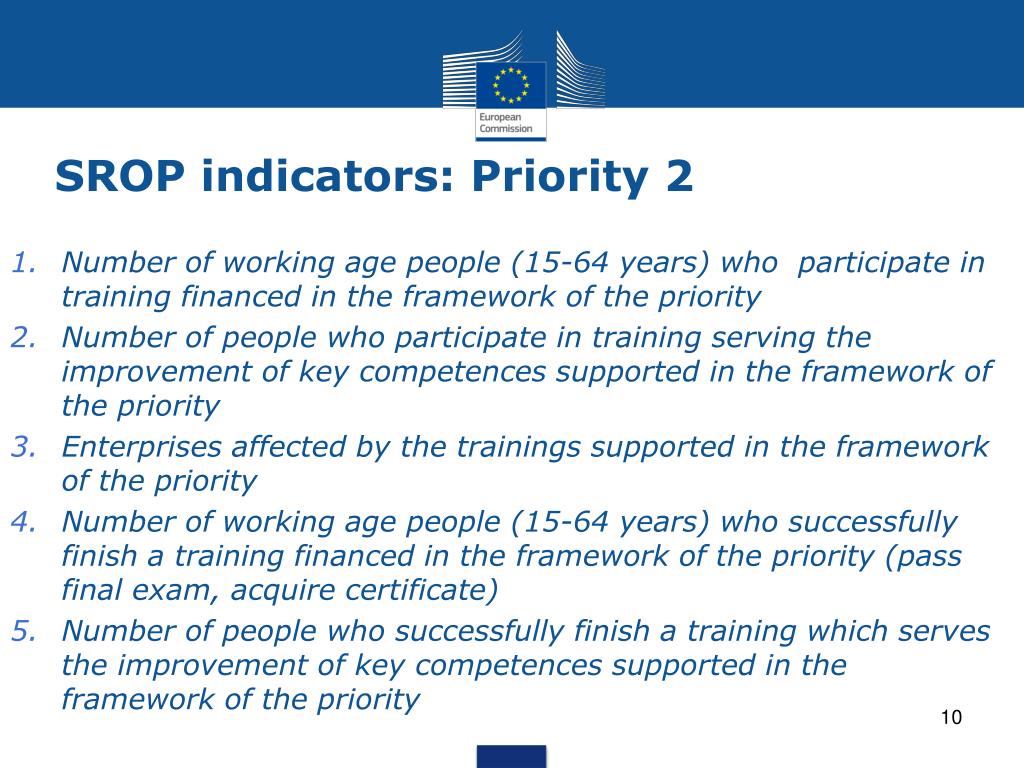 European Commission

SROP indicators: Priority 2

1. Number of working age people (15-64 years) who participate in training financed in the framework of the priority
2. Number of people who participate in training serving the improvement of key competences supported in the framework of the priority
3. Enterprises affected by the trainings supported in the framework of the priority
4. Number of working age people (15-64 years) who successfully finish a training financed in the framework of the priority (pass final exam, acquire certificate)
5. Number of people who successfully finish a training which serves the improvement of key competences supported in the framework of the priority

10